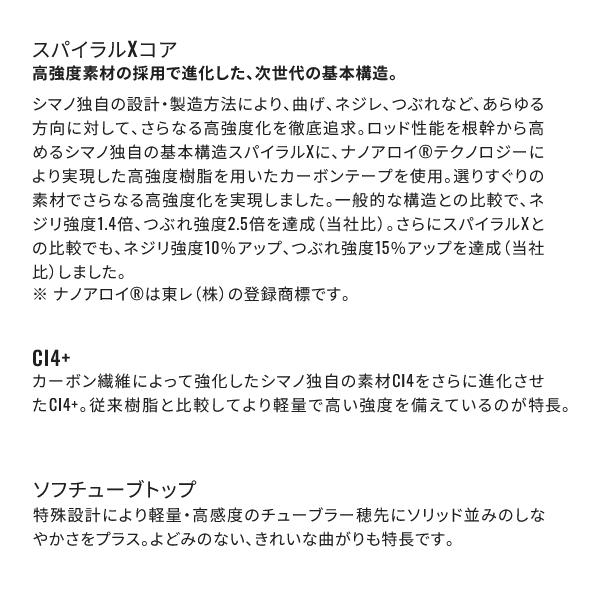 スパイラルXコア
高強度素材の採用で進化した、次世代の基本構造。

シマノ独自の設計・製造方法により、曲げ、ネジレ、つぶれなど、あらゆる方向に対して、さらなる高強度化を徹底追求。ロッド性能を根幹から高めるシマノ独自の基本構造スパイラルXに、ナノアロイ®テクノロジーにより実現した高強度樹脂を用いたカーボンテープを使用。選りすぐりの素材でさらなる高強度化を実現しました。一般的な構造との比較で、ネジリ強度1.4倍、つぶれ強度2.5倍を達成（当社比）。さらにスパイラルXとの比較でも、ネジリ強度10%アップ、つぶれ強度15%アップを達成（当社比）しました。
※ ナノアロイ®は東レ（株）の登録商標です。

CI4+
カーボン繊維によって強化したシマノ独自の素材CI4をさらに進化させたCI4+。従来樹脂と比較してより軽量で高い強度を備えているのが特長。

ソフチューブトップ
特殊設計により軽量・高感度のチューブラー穂先にソリッド並みのしなやかさをプラス。よどみのない、きれいな曲がりも特長です。